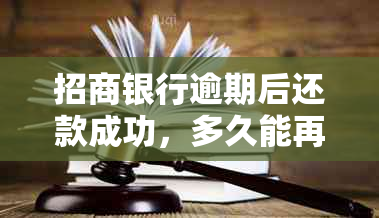 招商银行逾期后还款成功，多久能再